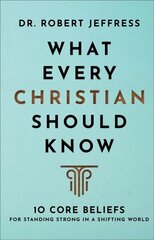 DR. ROBERT JEFFRESS

WHAT EVERY CHRISTIAN SHOULD KNOW

10 CORE BELIEFS
FOR STANDING STRONG IN A SHIFTING WORLD